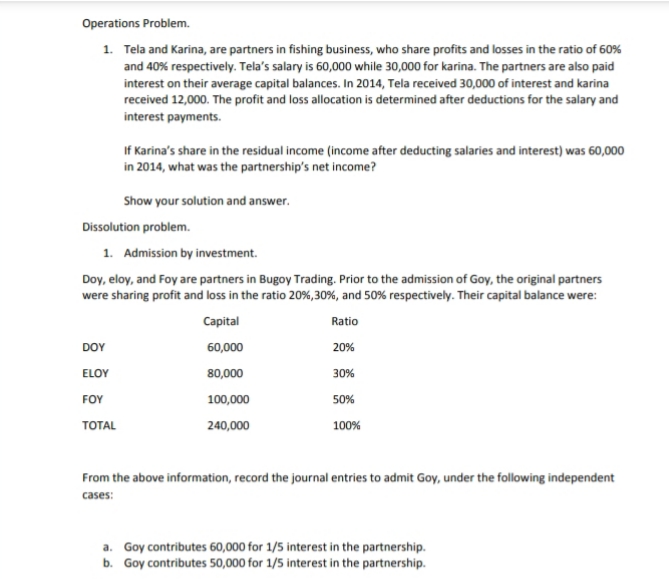 Operations Problem.

1. Tela and Karina, are partners in fishing business, who share profits and losses in the ratio of 60% and 40% respectively. Tela's salary is 60,000 while 30,000 for karina. The partners are also paid interest on their average capital balances. In 2014, Tela received 30,000 of interest and karina received 12,000. The profit and loss allocation is determined after deductions for the salary and interest payments.

If Karina's share in the residual income (income after deducting salaries and interest) was 60,000 in 2014, what was the partnership's net income?

Show your solution and answer.

Dissolution problem.

1. Admission by investment.

Doy, eloy, and Foy are partners in Bugoy Trading. Prior to the admission of Goy, the original partners were sharing profit and loss in the ratio 20%,30%, and 50% respectively. Their capital balance were:

| | Capital | Ratio |
|---|---|---|
| DOY | 60,000 | 20% |
| ELOY | 80,000 | 30% |
| FOY | 100,000 | 50% |
| TOTAL | 240,000 | 100% |

From the above information, record the journal entries to admit Goy, under the following independent cases:

a. Goy contributes 60,000 for 1/5 interest in the partnership.
b. Goy contributes 50,000 for 1/5 interest in the partnership.